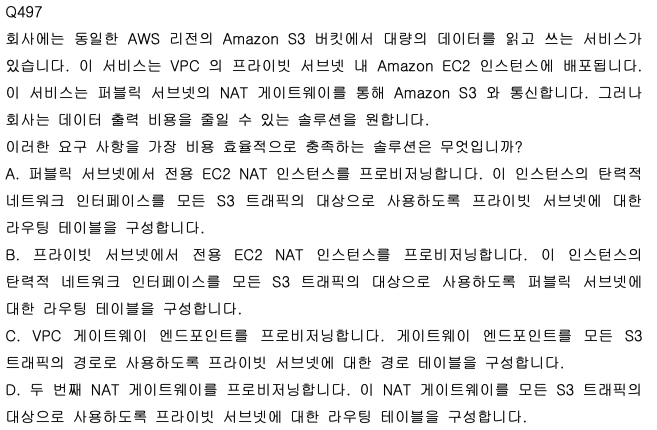 Q497

회사에는 동일한 AWS 리전의 Amazon S3 버킷에서 대량의 데이터를 읽고 쓰는 서비스가 있습니다. 이 서비스는 VPC 의 프라이빗 서브넷 내 Amazon EC2 인스턴스에 배포됩니다. 이 서비스는 퍼블릭 서브넷의 NAT 게이트웨이를 통해 Amazon S3 와 통신합니다. 그러나 회사는 데이터 출력 비용을 줄일 수 있는 솔루션을 원합니다.

이러한 요구 사항을 가장 비용 효율적으로 충족하는 솔루션은 무엇입니까?

A. 퍼블릭 서브넷에서 전용 EC2 NAT 인스턴스를 프로비저닝합니다. 이 인스턴스의 탄력적 네트워크 인터페이스를 모든 S3 트래픽의 대상으로 사용하도록 프라이빗 서브넷에 대한 라우팅 테이블을 구성합니다.

B. 프라이빗 서브넷에서 전용 EC2 NAT 인스턴스를 프로비저닝합니다. 이 인스턴스의 탄력적 네트워크 인터페이스를 모든 S3 트래픽의 대상으로 사용하도록 퍼블릭 서브넷에 대한 라우팅 테이블을 구성합니다.

C. VPC 게이트웨이 엔드포인트를 프로비저닝합니다. 게이트웨이 엔드포인트를 모든 S3 트래픽의 경로로 사용하도록 프라이빗 서브넷에 대한 경로 테이블을 구성합니다.

D. 두 번째 NAT 게이트웨이를 프로비저닝합니다. 이 NAT 게이트웨이를 모든 S3 트래픽의 대상으로 사용하도록 프라이빗 서브넷에 대한 라우팅 테이블을 구성합니다.